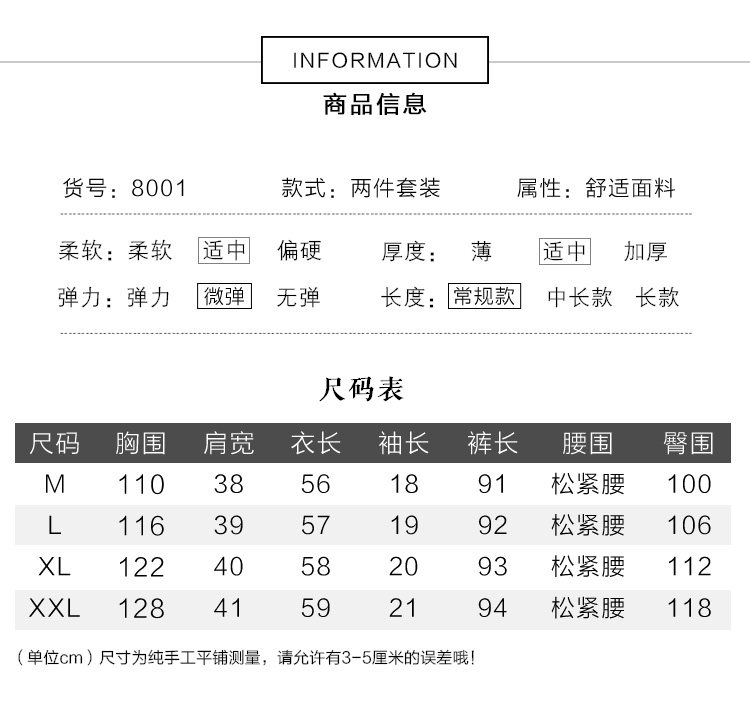 INFORMATION

商品信息

货号：8001　款式：两件套装　属性：舒适面料

柔软：柔软　适中　偏硬　厚度：薄　适中　加厚

弹力：弹力　微弹　无弹　长度：常规款　中长款　长款

尺码表

| 尺码 | 胸围 | 肩宽 | 衣长 | 袖长 | 裤长 | 腰围 | 臀围 |
|---|---|---|---|---|---|---|---|
| M | 110 | 38 | 56 | 18 | 91 | 松紧腰 | 100 |
| L | 116 | 39 | 57 | 19 | 92 | 松紧腰 | 106 |
| XL | 122 | 40 | 58 | 20 | 93 | 松紧腰 | 112 |
| XXL | 128 | 41 | 59 | 21 | 94 | 松紧腰 | 118 |

（单位cm）尺寸为纯手工平铺测量，请允许有3-5厘米的误差哦！